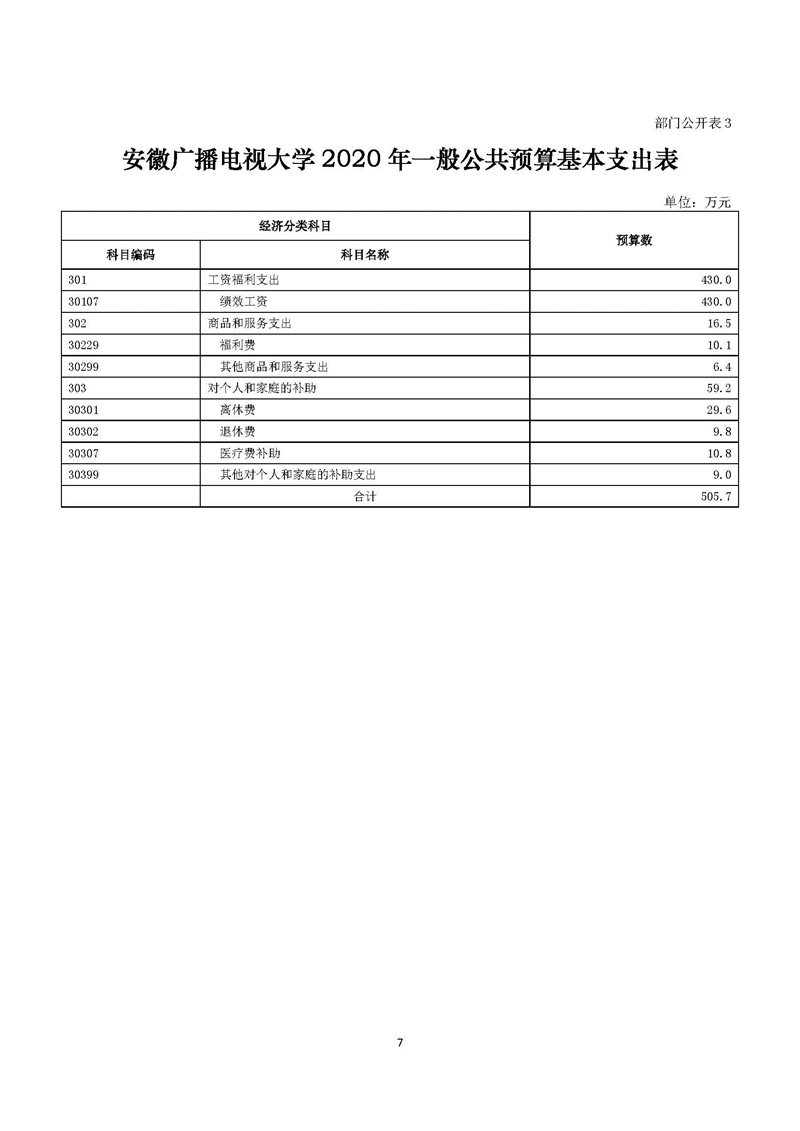 部门公开表 3

安徽广播电视大学 2020 年一般公共预算基本支出表

单位：万元

| 经济分类科目 | | 预算数 |
|---|---|---|
| 科目编码 | 科目名称 | |
| 301 | 工资福利支出 | 430.0 |
| 30107 | 绩效工资 | 430.0 |
| 302 | 商品和服务支出 | 16.5 |
| 30229 | 福利费 | 10.1 |
| 30299 | 其他商品和服务支出 | 6.4 |
| 303 | 对个人和家庭的补助 | 59.2 |
| 30301 | 离休费 | 29.6 |
| 30302 | 退休费 | 9.8 |
| 30307 | 医疗费补助 | 10.8 |
| 30399 | 其他对个人和家庭的补助支出 | 9.0 |
| | 合计 | 505.7 |

7